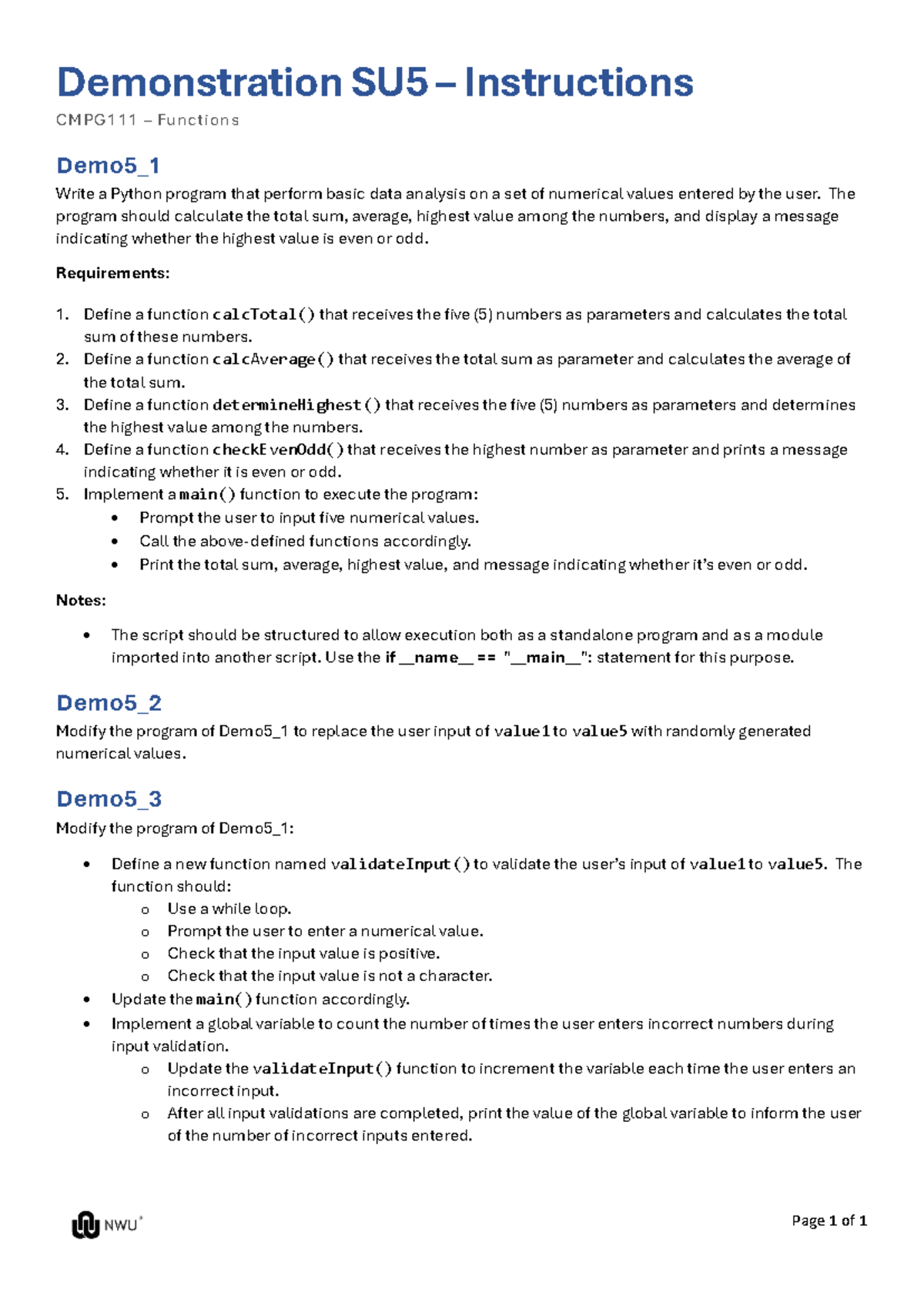 Demonstration SU5 – Instructions

CMPG111 – Functions

Demo5_1

Write a Python program that perform basic data analysis on a set of numerical values entered by the user. The program should calculate the total sum, average, highest value among the numbers, and display a message indicating whether the highest value is even or odd.

Requirements:

1. Define a function calcTotal() that receives the five (5) numbers as parameters and calculates the total sum of these numbers.
2. Define a function calcAverage() that receives the total sum as parameter and calculates the average of the total sum.
3. Define a function determineHighest() that receives the five (5) numbers as parameters and determines the highest value among the numbers.
4. Define a function checkEvenOdd() that receives the highest number as parameter and prints a message indicating whether it is even or odd.
5. Implement a main() function to execute the program:
• Prompt the user to input five numerical values.
• Call the above-defined functions accordingly.
• Print the total sum, average, highest value, and message indicating whether it's even or odd.

Notes:

• The script should be structured to allow execution both as a standalone program and as a module imported into another script. Use the if __name__ == "__main__": statement for this purpose.

Demo5_2

Modify the program of Demo5_1 to replace the user input of value1 to value5 with randomly generated numerical values.

Demo5_3

Modify the program of Demo5_1:

• Define a new function named validateInput() to validate the user's input of value1 to value5. The function should:
o Use a while loop.
o Prompt the user to enter a numerical value.
o Check that the input value is positive.
o Check that the input value is not a character.
• Update the main() function accordingly.
• Implement a global variable to count the number of times the user enters incorrect numbers during input validation.
o Update the validateInput() function to increment the variable each time the user enters an incorrect input.
o After all input validations are completed, print the value of the global variable to inform the user of the number of incorrect inputs entered.

NWU®

Page 1 of 1